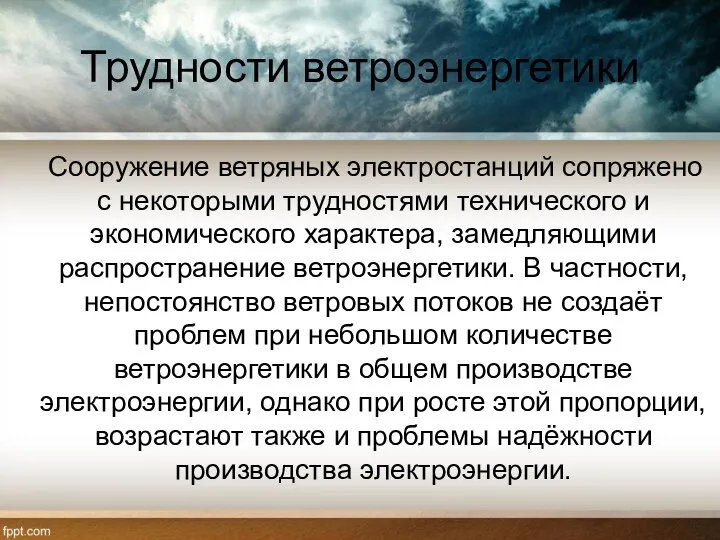 Трудности ветроэнергетики

Сооружение ветряных электростанций сопряжено с некоторыми трудностями технического и экономического характера, замедляющими распространение ветроэнергетики. В частности, непостоянство ветровых потоков не создаёт проблем при небольшом количестве ветроэнергетики в общем производстве электроэнергии, однако при росте этой пропорции, возрастают также и проблемы надёжности производства электроэнергии.

fppt.com